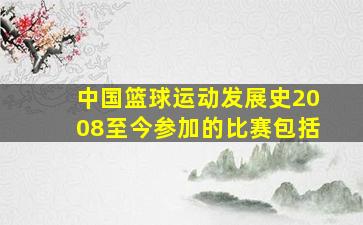 中国篮球运动发展史2008至今参加的比赛包括